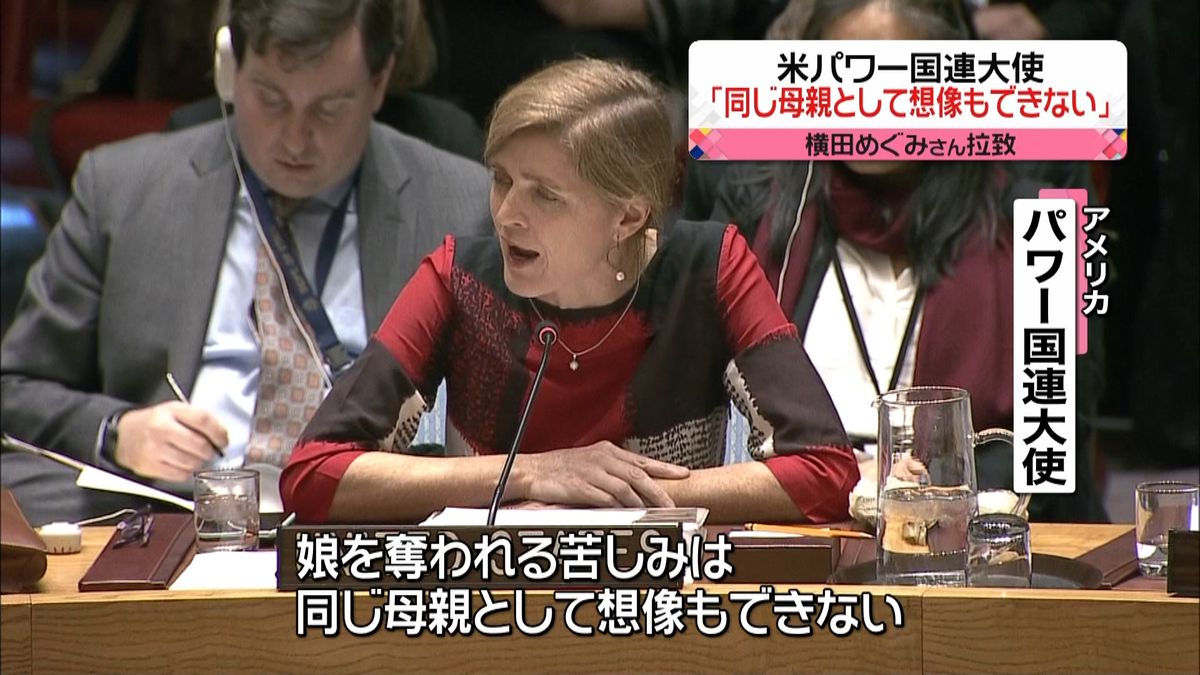 米パワー国連大使
「同じ母親として想像もできない」
横田めぐみさん拉致

アメリカ
パワー国連大使

娘を奪われる苦しみは
同じ母親として想像もできない